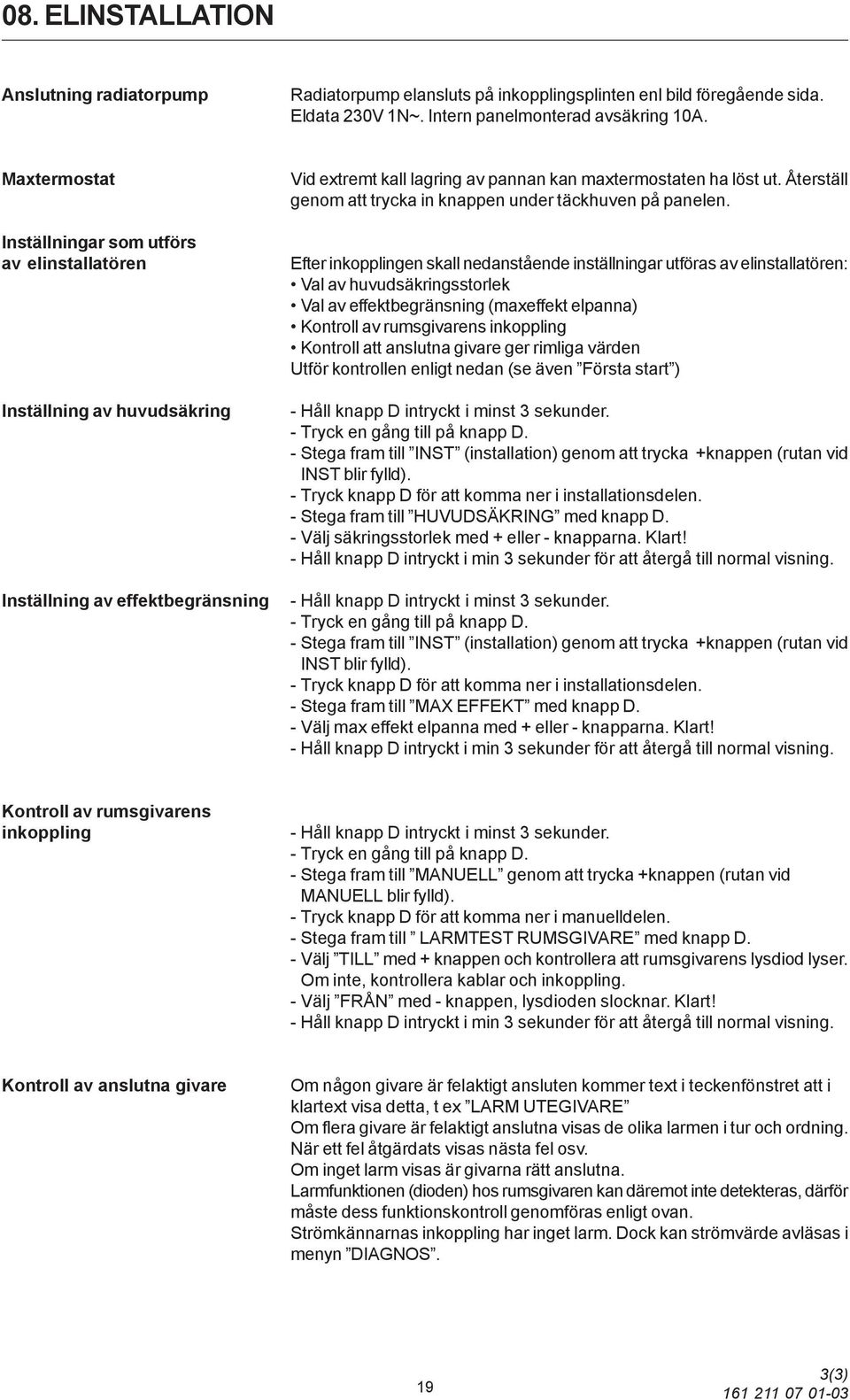 08. ELINSTALLATION

Anslutning radiatorpump

Radiatorpump elansluts på inkopplingsplinten enl bild föregående sida. Eldata 230V 1N~. Intern panelmonterad avsäkring 10A.

Maxtermostat

Vid extremt kall lagring av pannan kan maxtermostaten ha löst ut. Återställ genom att trycka in knappen under täckhuven på panelen.

Inställningar som utförs av elinstallatören

Efter inkopplingen skall nedanstående inställningar utföras av elinstallatören:
• Val av huvudsäkringsstorlek
• Val av effektbegränsning (maxeffekt elpanna)
• Kontroll av rumsgivarens inkoppling
• Kontroll att anslutna givare ger rimliga värden
Utför kontrollen enligt nedan (se även ”Första start”)

Inställning av huvudsäkring

- Håll knapp D intryckt i minst 3 sekunder.
- Tryck en gång till på knapp D.
- Stega fram till ”INST” (installation) genom att trycka +knappen (rutan vid INST blir fylld).
- Tryck knapp D för att komma ner i installationsdelen.
- Stega fram till ”HUVUDSÄKRING” med knapp D.
- Välj säkringsstorlek med + eller - knapparna. Klart!
- Håll knapp D intryckt i min 3 sekunder för att återgå till normal visning.

Inställning av effektbegränsning

- Håll knapp D intryckt i minst 3 sekunder.
- Tryck en gång till på knapp D.
- Stega fram till ”INST” (installation) genom att trycka +knappen (rutan vid INST blir fylld).
- Tryck knapp D för att komma ner i installationsdelen.
- Stega fram till ”MAX EFFEKT” med knapp D.
- Välj max effekt elpanna med + eller - knapparna. Klart!
- Håll knapp D intryckt i min 3 sekunder för att återgå till normal visning.

Kontroll av rumsgivarens inkoppling

- Håll knapp D intryckt i minst 3 sekunder.
- Tryck en gång till på knapp D.
- Stega fram till ”MANUELL” genom att trycka +knappen (rutan vid MANUELL blir fylld).
- Tryck knapp D för att komma ner i manuelldelen.
- Stega fram till ” LARMTEST RUMSGIVARE” med knapp D.
- Välj ”TILL” med + knappen och kontrollera att rumsgivarens lysdiod lyser. Om inte, kontrollera kablar och inkoppling.
- Välj ”FRÅN” med - knappen, lysdioden slocknar. Klart!
- Håll knapp D intryckt i min 3 sekunder för att återgå till normal visning.

Kontroll av anslutna givare

Om någon givare är felaktigt ansluten kommer text i teckenfönstret att i klartext visa detta, t ex ”LARM UTEGIVARE”
Om flera givare är felaktigt anslutna visas de olika larmen i tur och ordning. När ett fel åtgärdats visas nästa fel osv.
Om inget larm visas är givarna rätt anslutna.
Larmfunktionen (dioden) hos rumsgivaren kan däremot inte detekteras, därför måste dess funktionskontroll genomföras enligt ovan.
Strömkännarnas inkoppling har inget larm. Dock kan strömvärde avläsas i menyn ”DIAGNOS”.

19

3(3)
161 211 07 01-03